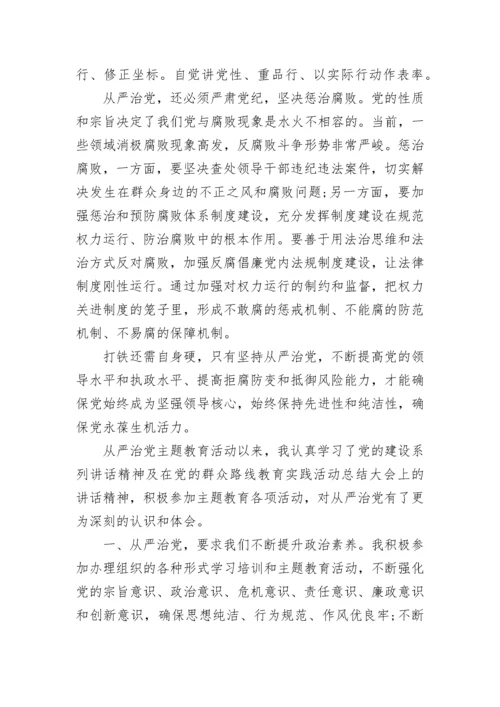 行、修正坐标。自觉讲党性、重品行、以实际行动作表率。

从严治党，还必须严肃党纪，坚决惩治腐败。党的性质和宗旨决定了我们党与腐败现象是水火不相容的。当前，一些领域消极腐败现象高发，反腐败斗争形势非常严峻。惩治腐败，一方面，要坚决查处领导干部违纪违法案件，切实解决发生在群众身边的不正之风和腐败问题;另一方面，要加强惩治和预防腐败体系制度建设，充分发挥制度建设在规范权力运行、防治腐败中的根本作用。要善于用法治思维和法治方式反对腐败，加强反腐倡廉党内法规制度建设，让法律制度刚性运行。通过加强对权力运行的制约和监督，把权力关进制度的笼子里，形成不敢腐的惩戒机制、不能腐的防范机制、不易腐的保障机制。

打铁还需自身硬，只有坚持从严治党，不断提高党的领导水平和执政水平、提高拒腐防变和抵御风险能力，才能确保党始终成为坚强领导核心，始终保持先进性和纯洁性，确保党永葆生机活力。

从严治党主题教育活动以来，我认真学习了党的建设系列讲话精神及在党的群众路线教育实践活动总结大会上的讲话精神，积极参加主题教育各项活动，对从严治党有了更为深刻的认识和体会。

一、从严治党，要求我们不断提升政治素养。我积极参加办理组织的各种形式学习培训和主题教育活动，不断强化党的宗旨意识、政治意识、危机意识、责任意识、廉政意识和创新意识，确保思想纯洁、行为规范、作风优良牢;不断